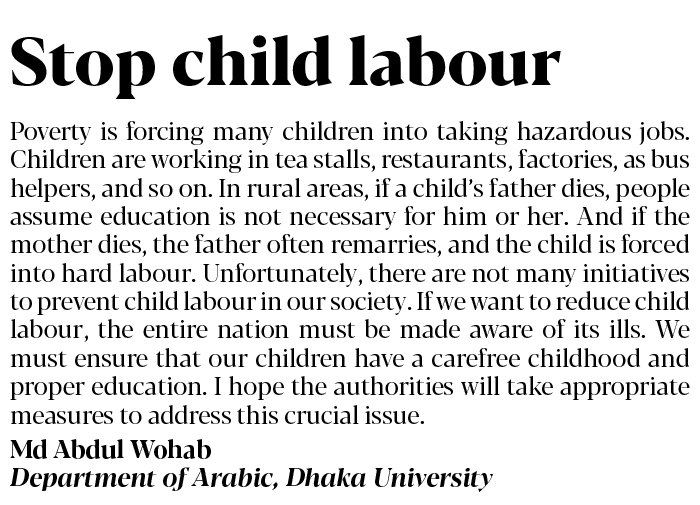 Stop child labour

Poverty is forcing many children into taking hazardous jobs. Children are working in tea stalls, restaurants, factories, as bus helpers, and so on. In rural areas, if a child's father dies, people assume education is not necessary for him or her. And if the mother dies, the father often remarries, and the child is forced into hard labour. Unfortunately, there are not many initiatives to prevent child labour in our society. If we want to reduce child labour, the entire nation must be made aware of its ills. We must ensure that our children have a carefree childhood and proper education. I hope the authorities will take appropriate measures to address this crucial issue.

Md Abdul Wohab
Department of Arabic, Dhaka University